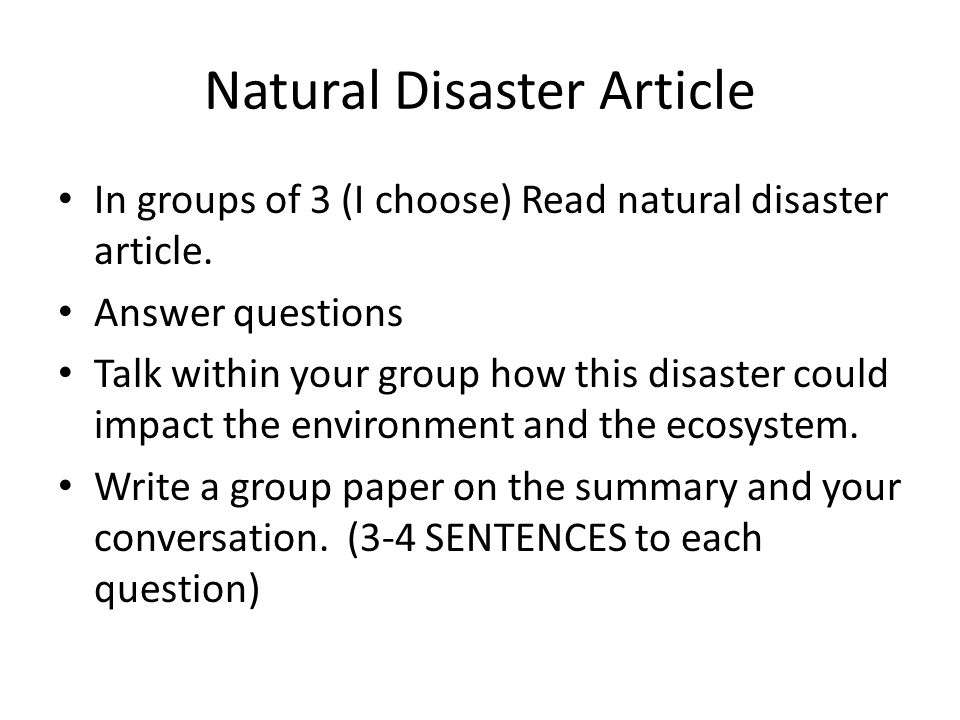 Natural Disaster Article

• In groups of 3 (I choose) Read natural disaster article.
• Answer questions
• Talk within your group how this disaster could impact the environment and the ecosystem.
• Write a group paper on the summary and your conversation. (3-4 SENTENCES to each question)